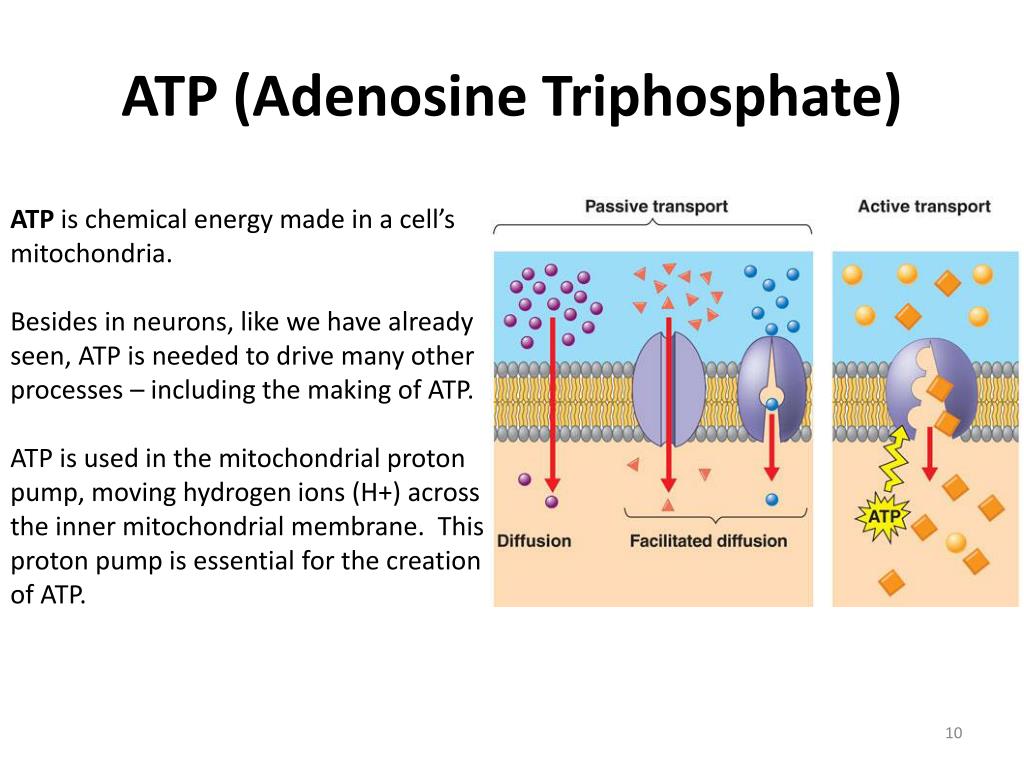 ATP (Adenosine Triphosphate)

ATP is chemical energy made in a cell's mitochondria.

Besides in neurons, like we have already seen, ATP is needed to drive many other processes – including the making of ATP.

ATP is used in the mitochondrial proton pump, moving hydrogen ions (H+) across the inner mitochondrial membrane. This proton pump is essential for the creation of ATP.

Passive transport

Active transport

Diffusion

Facilitated diffusion

ATP

10